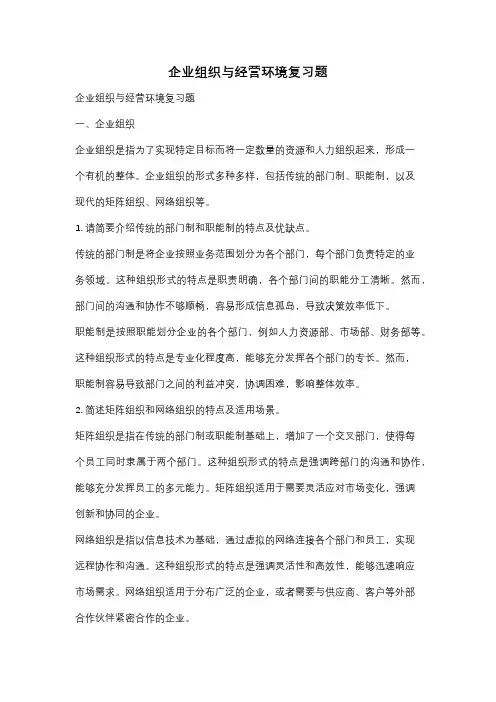 企业组织与经营环境复习题

企业组织与经营环境复习题

一、企业组织

企业组织是指为了实现特定目标而将一定数量的资源和人力组织起来，形成一个有机的整体。企业组织的形式多种多样，包括传统的部门制、职能制，以及现代的矩阵组织、网络组织等。

1. 请简要介绍传统的部门制和职能制的特点及优缺点。

传统的部门制是将企业按照业务范围划分为各个部门，每个部门负责特定的业务领域。这种组织形式的特点是职责明确，各个部门间的职能分工清晰。然而，部门间的沟通和协作不够顺畅，容易形成信息孤岛，导致决策效率低下。

职能制是按照职能划分企业的各个部门，例如人力资源部、市场部、财务部等。这种组织形式的特点是专业化程度高，能够充分发挥各个部门的专长。然而，职能制容易导致部门之间的利益冲突，协调困难，影响整体效率。

2. 简述矩阵组织和网络组织的特点及适用场景。

矩阵组织是指在传统的部门制或职能制基础上，增加了一个交叉部门，使得每个员工同时隶属于两个部门。这种组织形式的特点是强调跨部门的沟通和协作，能够充分发挥员工的多元能力。矩阵组织适用于需要灵活应对市场变化，强调创新和协同的企业。

网络组织是指以信息技术为基础，通过虚拟的网络连接各个部门和员工，实现远程协作和沟通。这种组织形式的特点是强调灵活性和高效性，能够迅速响应市场需求。网络组织适用于分布广泛的企业，或者需要与供应商、客户等外部合作伙伴紧密合作的企业。